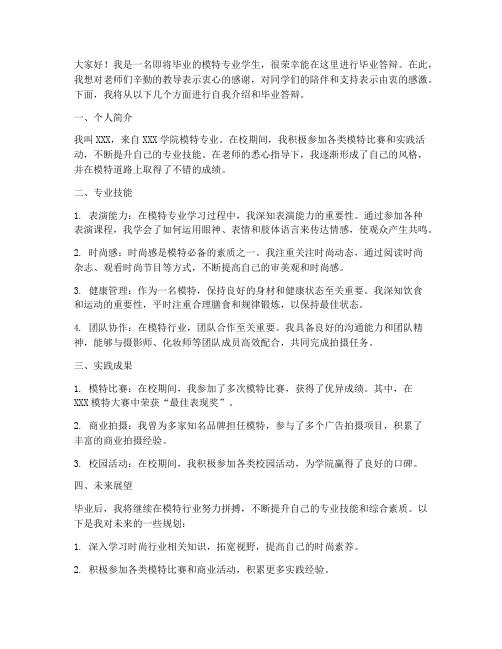 大家好！我是一名即将毕业的模特专业学生，很荣幸能在这里进行毕业答辩。在此，我想对老师们辛勤的教导表示衷心的感谢，对同学们的陪伴和支持表示由衷的感激。下面，我将从以下几个方面进行自我介绍和毕业答辩。

一、个人简介

我叫 XXX，来自 XXX 学院模特专业。在校期间，我积极参加各类模特比赛和实践活动，不断提升自己的专业技能。在老师的悉心指导下，我逐渐形成了自己的风格，并在模特道路上取得了不错的成绩。

二、专业技能

1. 表演能力：在模特专业学习过程中，我深知表演能力的重要性。通过参加各种表演课程，我学会了如何运用眼神、表情和肢体语言来传达情感，使观众产生共鸣。

2. 时尚感：时尚感是模特必备的素质之一。我注重关注时尚动态，通过阅读时尚杂志、观看时尚节目等方式，不断提高自己的审美观和时尚感。

3. 健康管理：作为一名模特，保持良好的身材和健康状态至关重要。我深知饮食和运动的重要性，平时注重合理膳食和规律锻炼，以保持最佳状态。

4. 团队协作：在模特行业，团队合作至关重要。我具备良好的沟通能力和团队精神，能够与摄影师、化妆师等团队成员高效配合，共同完成拍摄任务。

三、实践成果

1. 模特比赛：在校期间，我参加了多次模特比赛，获得了优异成绩。其中，在 XXX 模特大赛中荣获“最佳表现奖”。

2. 商业拍摄：我曾为多家知名品牌担任模特，参与了多个广告拍摄项目，积累了丰富的商业拍摄经验。

3. 校园活动：在校期间，我积极参加各类校园活动，为学院赢得了良好的口碑。

四、未来展望

毕业后，我将继续在模特行业努力拼搏，不断提升自己的专业技能和综合素质。以下是我对未来的一些规划：

1. 深入学习时尚行业相关知识，拓宽视野，提高自己的时尚素养。

2. 积极参加各类模特比赛和商业活动，积累更多实践经验。